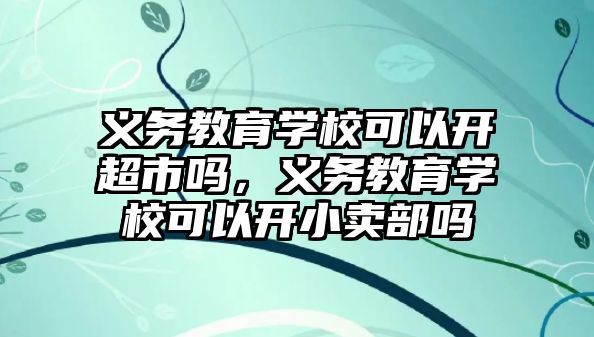 义务教育学校可以开超市吗，义务教育学校可以开小卖部吗